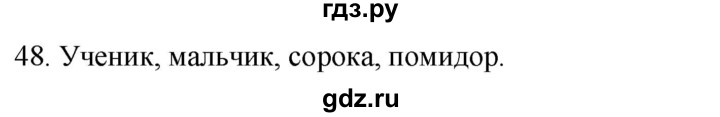 гдз.ру

48. Ученик, мальчик, сорока, помидор.

gdz.ru